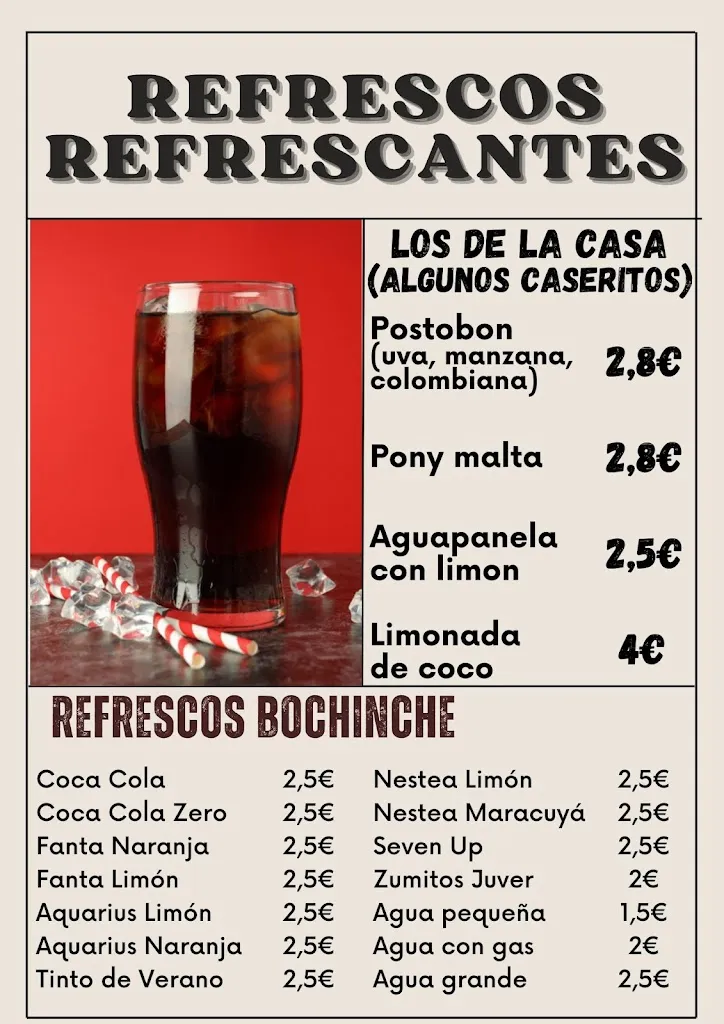 REFRESCOS REFRESCANTES

LOS DE LA CASA (ALGUNOS CASERITOS)

Postobon (uva, manzana, colombiana) 2,8€

Pony malta 2,8€

Aguapanela con limon 2,5€

Limonada de coco 4€

REFRESCOS BOCHINCHE

Coca Cola 2,5€
Coca Cola Zero 2,5€
Fanta Naranja 2,5€
Fanta Limón 2,5€
Aquarius Limón 2,5€
Aquarius Naranja 2,5€
Tinto de Verano 2,5€

Nestea Limón 2,5€
Nestea Maracuyá 2,5€
Seven Up 2,5€
Zumitos Juver 2€
Agua pequeña 1,5€
Agua con gas 2€
Agua grande 2,5€